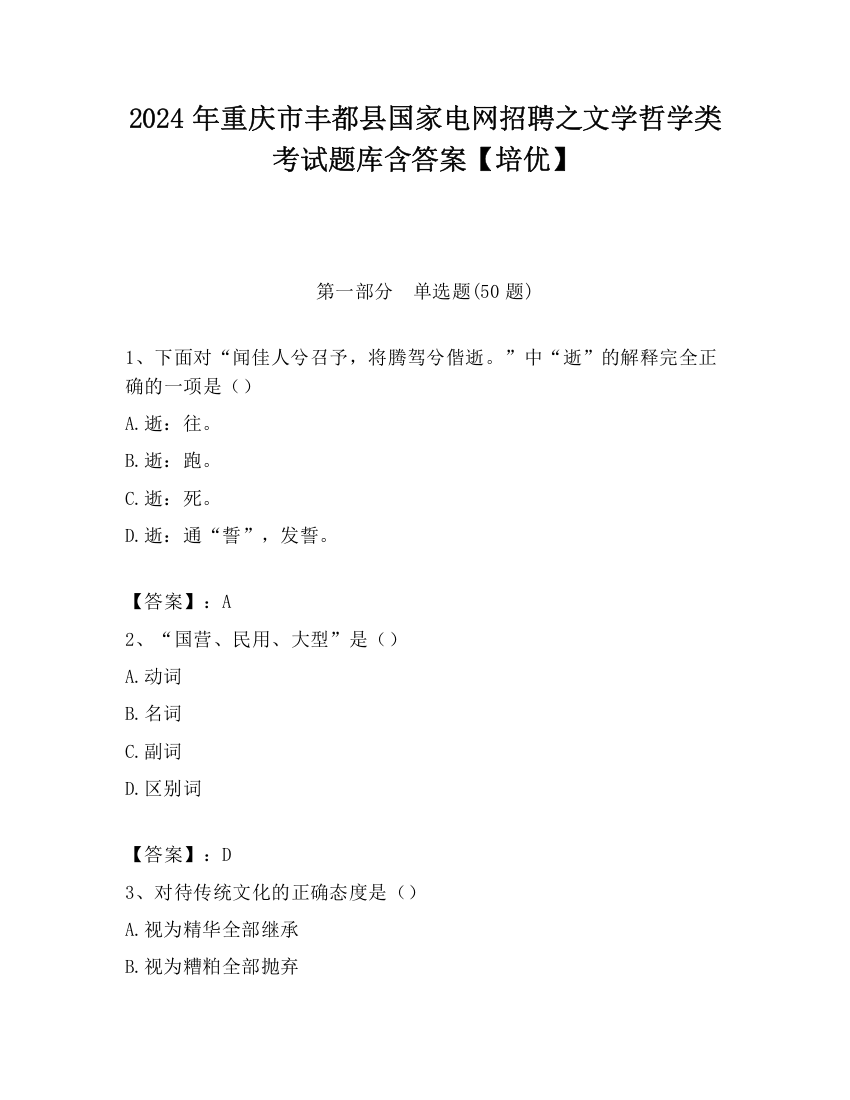 2024 年重庆市丰都县国家电网招聘之文学哲学类考试题库含答案【培优】

第一部分　单选题(50 题)

1、下面对“闻佳人兮召予，将腾驾兮偕逝。”中“逝”的解释完全正确的一项是（）

A.逝：往。

B.逝：跑。

C.逝：死。

D.逝：通“誓”，发誓。

【答案】：A

2、“国营、民用、大型”是（）

A.动词

B.名词

C.副词

D.区别词

【答案】：D

3、对待传统文化的正确态度是（）

A.视为精华全部继承

B.视为糟粕全部抛弃